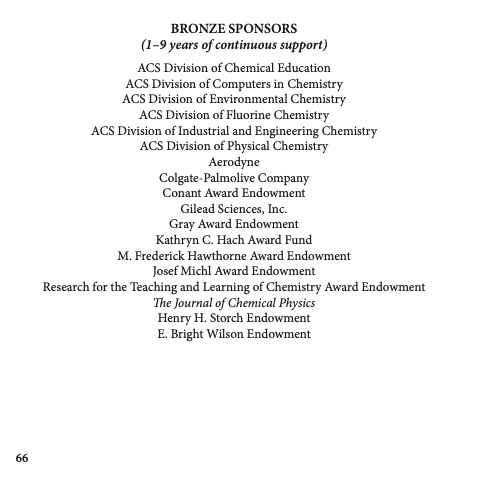 BRONZE SPONSORS
(1–9 years of continuous support)

ACS Division of Chemical Education
ACS Division of Computers in Chemistry
ACS Division of Environmental Chemistry
ACS Division of Fluorine Chemistry
ACS Division of Industrial and Engineering Chemistry
ACS Division of Physical Chemistry
Aerodyne
Colgate-Palmolive Company
Conant Award Endowment
Gilead Sciences, Inc.
Gray Award Endowment
Kathryn C. Hach Award Fund
M. Frederick Hawthorne Award Endowment
Josef Michl Award Endowment
Research for the Teaching and Learning of Chemistry Award Endowment
The Journal of Chemical Physics
Henry H. Storch Endowment
E. Bright Wilson Endowment

66